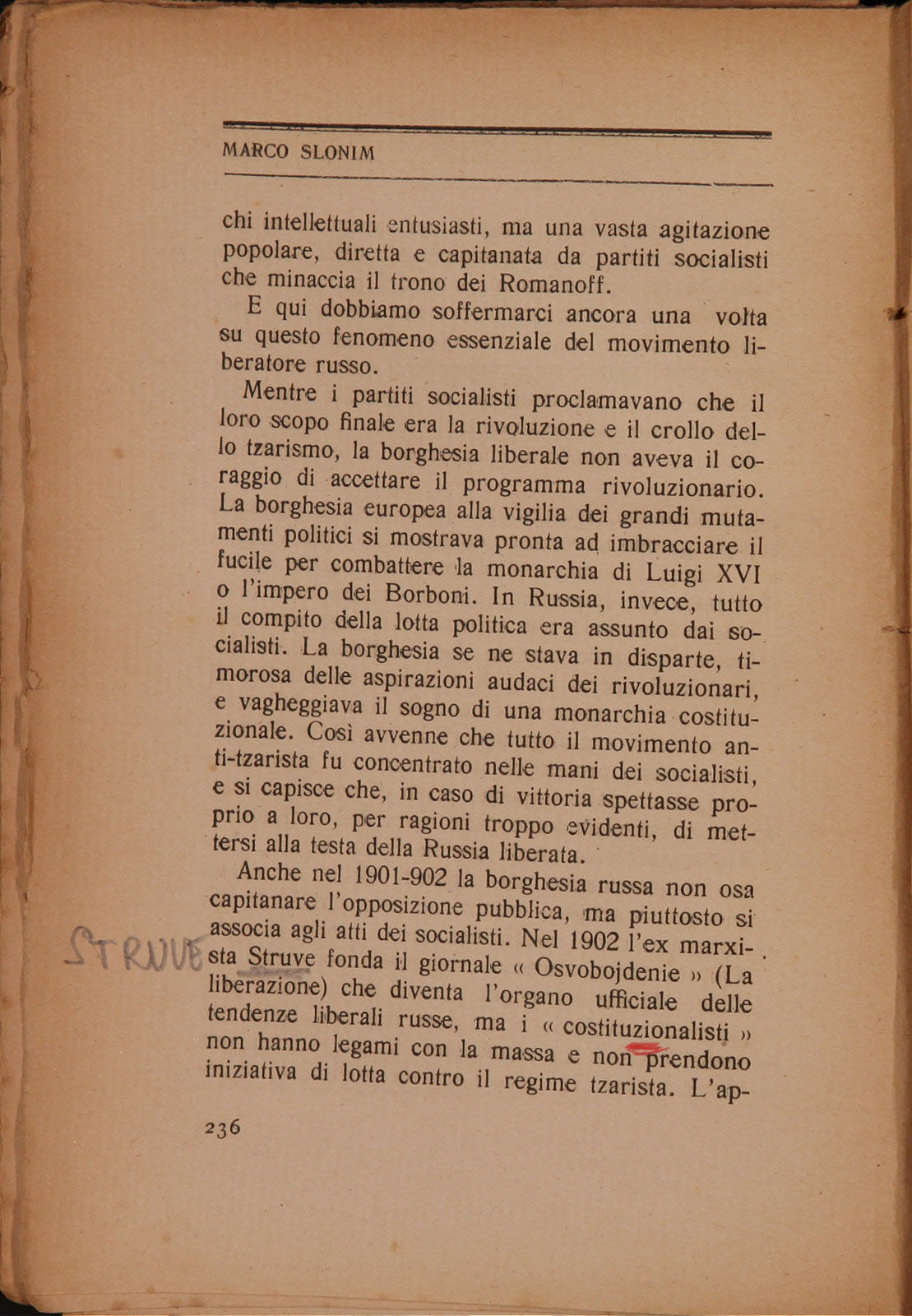 MARCO SLONIM

chi intellettuali entusiasti, ma una vasta agitazione popolare, diretta e capitanata da partiti socialisti che minaccia il trono dei Romanoff.

E qui dobbiamo soffermarci ancora una volta su questo fenomeno essenziale del movimento liberatore russo.

Mentre i partiti socialisti proclamavano che il loro scopo finale era la rivoluzione e il crollo dello tzarismo, la borghesia liberale non aveva il coraggio di accettare il programma rivoluzionario. La borghesia europea alla vigilia dei grandi mutamenti politici si mostrava pronta ad imbracciare il fucile per combattere la monarchia di Luigi XVI o l'impero dei Borboni. In Russia, invece, tutto il compito della lotta politica era assunto dai socialisti. La borghesia se ne stava in disparte, timorosa delle aspirazioni audaci dei rivoluzionari, e vagheggiava il sogno di una monarchia costituzionale. Così avvenne che tutto il movimento anti-tzarista fu concentrato nelle mani dei socialisti, e si capisce che, in caso di vittoria spettasse proprio a loro, per ragioni troppo evidenti, di mettersi alla testa della Russia liberata.

Anche nel 1901-902 la borghesia russa non osa capitanare l'opposizione pubblica, ma piuttosto si associa agli atti dei socialisti. Nel 1902 l'ex marxista Struve fonda il giornale « Osvobojdenie » (La liberazione) che diventa l'organo ufficiale delle tendenze liberali russe, ma i « costituzionalisti » non hanno legami con la massa e non prendono iniziativa di lotta contro il regime tzarista. L'ap-

STRUVE

236